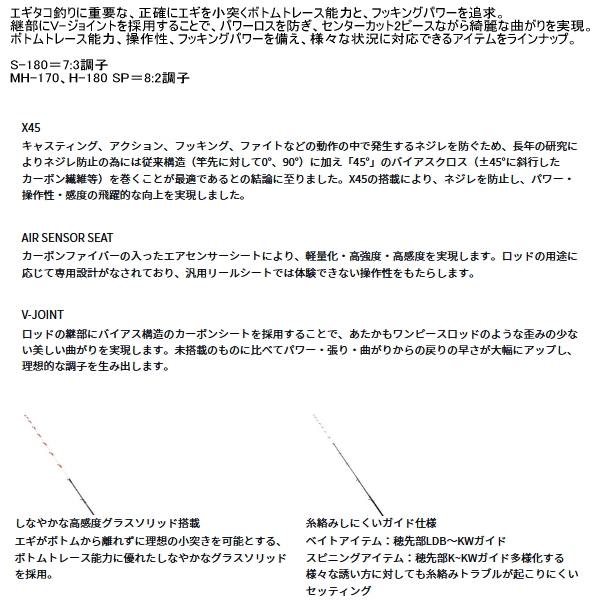 エギタコ釣りに重要な、正確にエギを小突くボトムトレース能力と、フッキングパワーを追求。
継部にV-ジョイントを採用することで、パワーロスを防ぎ、センターカット2ピースながら綺麗な曲がりを実現。
ボトムトレース能力、操作性、フッキングパワーを備え、様々な状況に対応できるアイテムをラインナップ。

S-180＝7:3調子
MH-170、H-180 SP＝8:2調子

X45
キャスティング、アクション、フッキング、ファイトなどの動作の中で発生するネジレを防ぐため、長年の研究によりネジレ防止の為には従来構造（竿先に対して0°、90°）に加え「45°」のバイアスクロス（±45°に斜行したカーボン繊維等）を巻くことが最適であるとの結論に至りました。X45の搭載により、ネジレを防止し、パワー・操作性・感度の飛躍的な向上を実現しました。

AIR SENSOR SEAT
カーボンファイバーの入ったエアセンサーシートにより、軽量化・高強度・高感度を実現します。ロッドの用途に応じて専用設計がなされており、汎用リールシートでは体験できない操作性をもたらします。

V-JOINT
ロッドの継部にバイアス構造のカーボンシートを採用することで、あたかもワンピースロッドのような歪みの少ない美しい曲がりを実現します。未搭載のものに比べてパワー・張り・曲がりからの戻りの早さが大幅にアップし、理想的な調子を生み出します。

しなやかな高感度グラスソリッド搭載
エギがボトムから離れずに理想の小突きを可能とする、ボトムトレース能力に優れたしなやかなグラスソリッドを採用。

糸絡みしにくいガイド仕様
ベイトアイテム：穂先部LDB～KWガイド
スピニングアイテム：穂先部K~KWガイド多様化する様々な誘い方に対しても糸絡みトラブルが起こりにくいセッティング